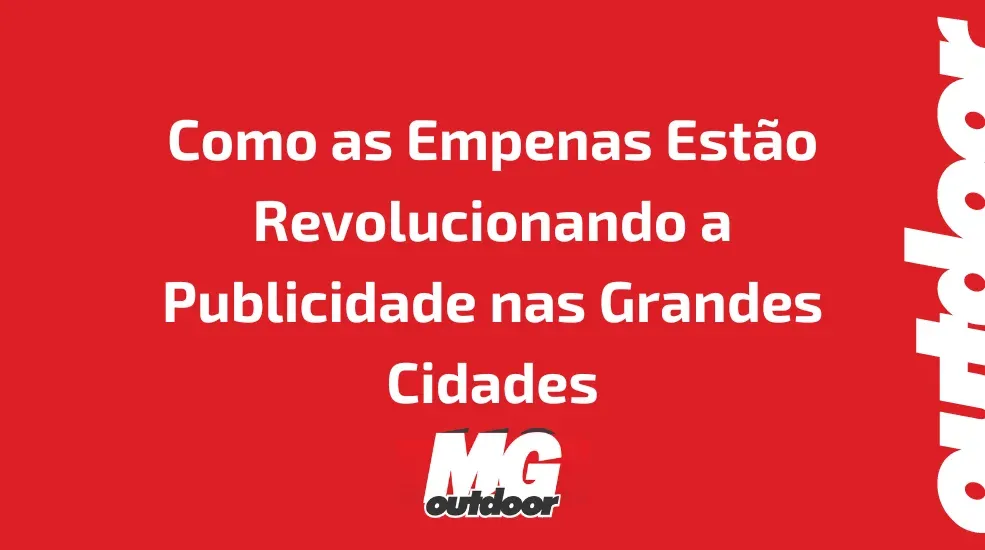 Como as Empenas Estão Revolucionando a Publicidade nas Grandes Cidades

MG
outdoor

outdoor